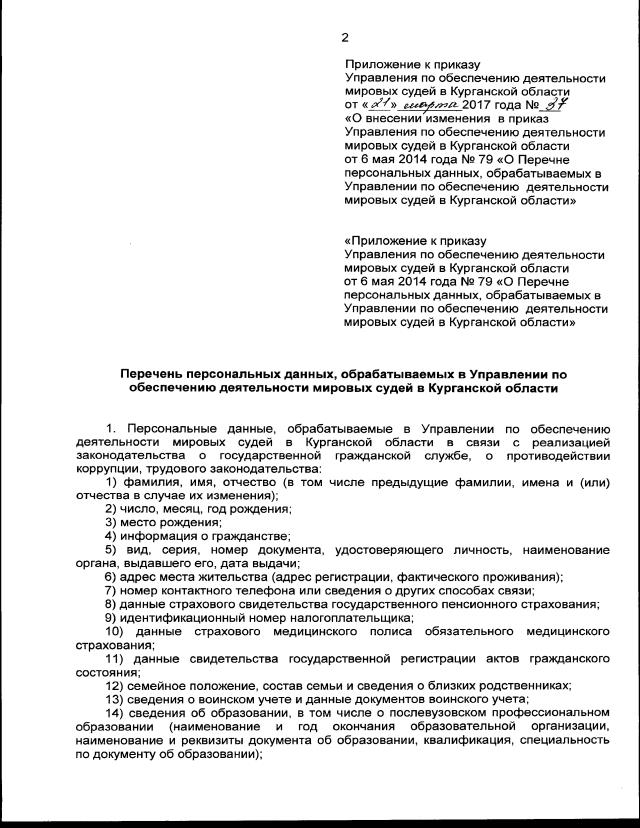 2

Приложение к приказу
Управления по обеспечению деятельности мировых судей в Курганской области
от «21» марта 2017 года № 37
«О внесении изменения в приказ Управления по обеспечению деятельности мировых судей в Курганской области от 6 мая 2014 года № 79 «О Перечне персональных данных, обрабатываемых в Управлении по обеспечению деятельности мировых судей в Курганской области»

«Приложение к приказу
Управления по обеспечению деятельности мировых судей в Курганской области от 6 мая 2014 года № 79 «О Перечне персональных данных, обрабатываемых в Управлении по обеспечению деятельности мировых судей в Курганской области»

Перечень персональных данных, обрабатываемых в Управлении по обеспечению деятельности мировых судей в Курганской области

1. Персональные данные, обрабатываемые в Управлении по обеспечению деятельности мировых судей в Курганской области в связи с реализацией законодательства о государственной гражданской службе, о противодействии коррупции, трудового законодательства:
1) фамилия, имя, отчество (в том числе предыдущие фамилии, имена и (или) отчества в случае их изменения);
2) число, месяц, год рождения;
3) место рождения;
4) информация о гражданстве;
5) вид, серия, номер документа, удостоверяющего личность, наименование органа, выдавшего его, дата выдачи;
6) адрес места жительства (адрес регистрации, фактического проживания);
7) номер контактного телефона или сведения о других способах связи;
8) данные страхового свидетельства государственного пенсионного страхования;
9) идентификационный номер налогоплательщика;
10) данные страхового медицинского полиса обязательного медицинского страхования;
11) данные свидетельства государственной регистрации актов гражданского состояния;
12) семейное положение, состав семьи и сведения о близких родственниках;
13) сведения о воинском учете и данные документов воинского учета;
14) сведения об образовании, в том числе о послевузовском профессиональном образовании (наименование и год окончания образовательной организации, наименование и реквизиты документа об образовании, квалификация, специальность по документу об образовании);